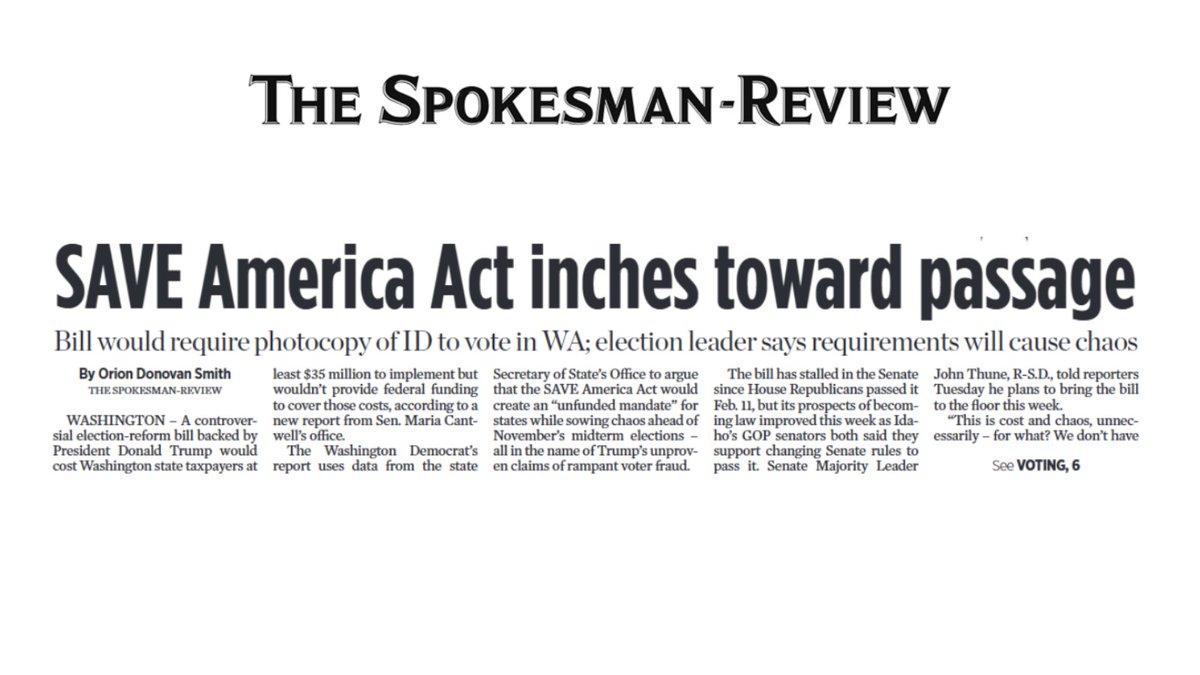 THE SPOKESMAN-REVIEW

SAVE America Act inches toward passage

Bill would require photocopy of ID to vote in WA; election leader says requirements will cause chaos

By Orion Donovan Smith
THE SPOKESMAN-REVIEW

WASHINGTON – A controversial election-reform bill backed by President Donald Trump would cost Washington state taxpayers at least $35 million to implement but wouldn't provide federal funding to cover those costs, according to a new report from Sen. Maria Cantwell's office.

The Washington Democrat's report uses data from the state Secretary of State's Office to argue that the SAVE America Act would create an "unfunded mandate" for states while sowing chaos ahead of November's midterm elections – all in the name of Trump's unproven claims of rampant voter fraud.

The bill has stalled in the Senate since House Republicans passed it Feb. 11, but its prospects of becoming law improved this week as Idaho's GOP senators both said they support changing Senate rules to pass it. Senate Majority Leader John Thune, R-S.D., told reporters Tuesday he plans to bring the bill to the floor this week.

"This is cost and chaos, unnecessarily – for what? We don't have

See VOTING, 6